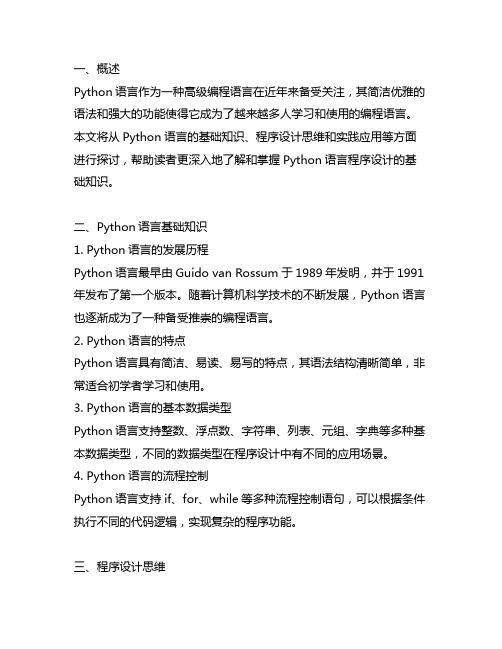 一、概述
Python 语言作为一种高级编程语言在近年来备受关注，其简洁优雅的语法和强大的功能使得它成为了越来越多人学习和使用的编程语言。本文将从 Python 语言的基础知识、程序设计思维和实践应用等方面进行探讨，帮助读者更深入地了解和掌握 Python 语言程序设计的基础知识。

二、Python 语言基础知识
1. Python 语言的发展历程
Python 语言最早由 Guido van Rossum 于 1989 年发明，并于 1991 年发布了第一个版本。随着计算机科学技术的不断发展，Python 语言也逐渐成为了一种备受推崇的编程语言。
2. Python 语言的特点
Python 语言具有简洁、易读、易写的特点，其语法结构清晰简单，非常适合初学者学习和使用。
3. Python 语言的基本数据类型
Python 语言支持整数、浮点数、字符串、列表、元组、字典等多种基本数据类型，不同的数据类型在程序设计中有不同的应用场景。
4. Python 语言的流程控制
Python 语言支持 if、for、while 等多种流程控制语句，可以根据条件执行不同的代码逻辑，实现复杂的程序功能。

三、程序设计思维